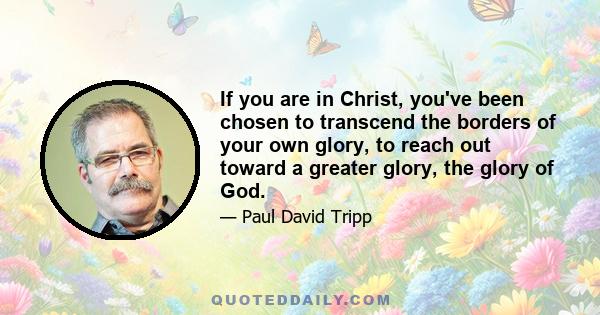 If you are in Christ, you've been chosen to transcend the borders of your own glory, to reach out toward a greater glory, the glory of God.

— Paul David Tripp

QUOTEDDAILY.COM